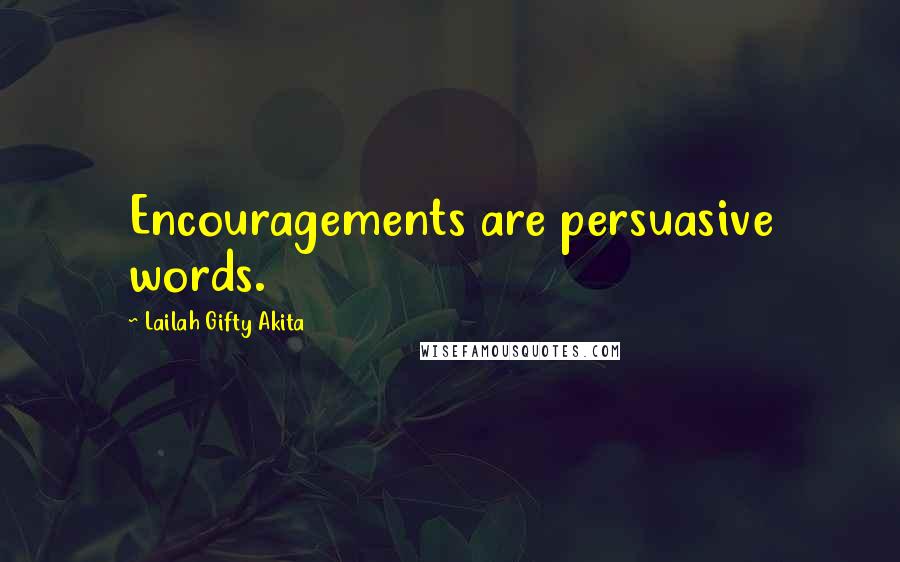 Encouragements are persuasive words.

~ Lailah Gifty Akita

WISEFAMOUSQUOTES.COM